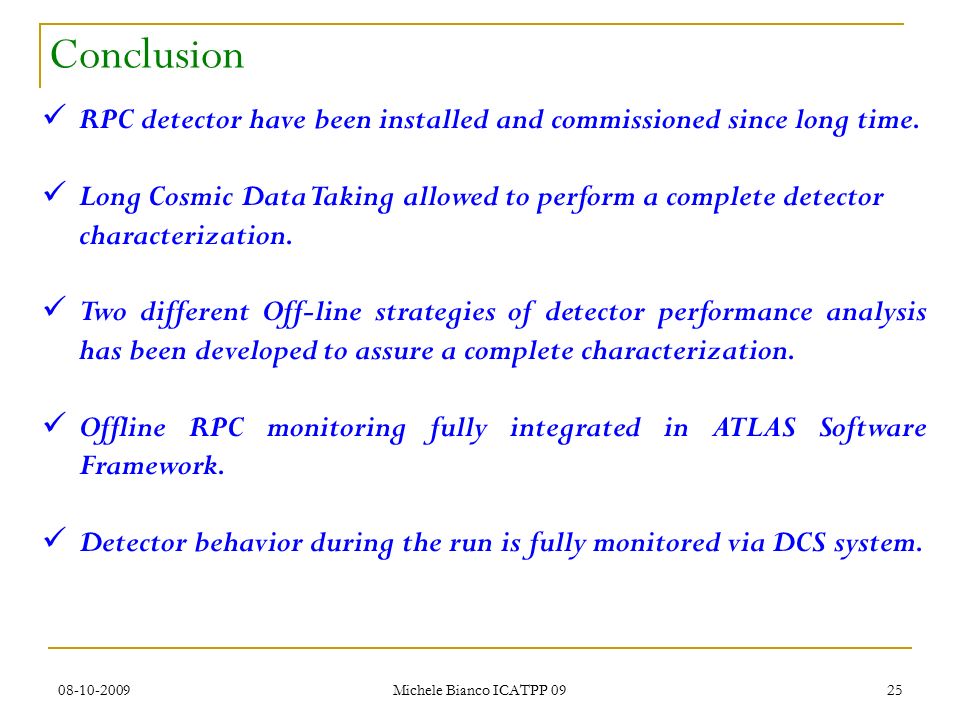 Conclusion

✓ RPC detector have been installed and commissioned since long time.

✓ Long Cosmic Data Taking allowed to perform a complete detector characterization.

✓ Two different Off-line strategies of detector performance analysis has been developed to assure a complete characterization.

✓ Offline RPC monitoring fully integrated in ATLAS Software Framework.

✓ Detector behavior during the run is fully monitored via DCS system.

08-10-2009 Michele Bianco ICATPP 09 25